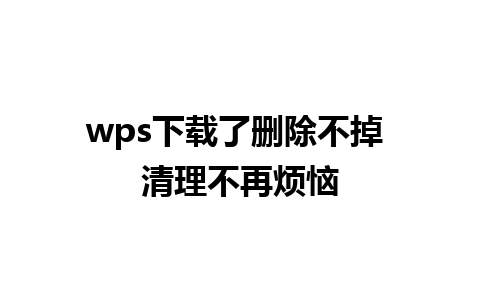 wps下载了删除不掉
清理不再烦恼